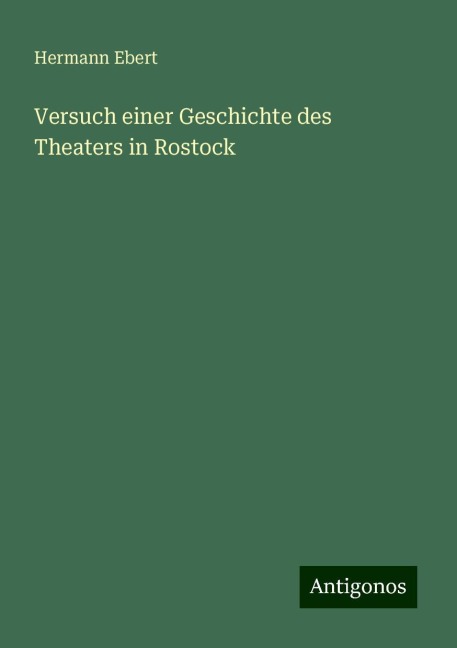 Hermann Ebert

Versuch einer Geschichte des Theaters in Rostock

Antigonos